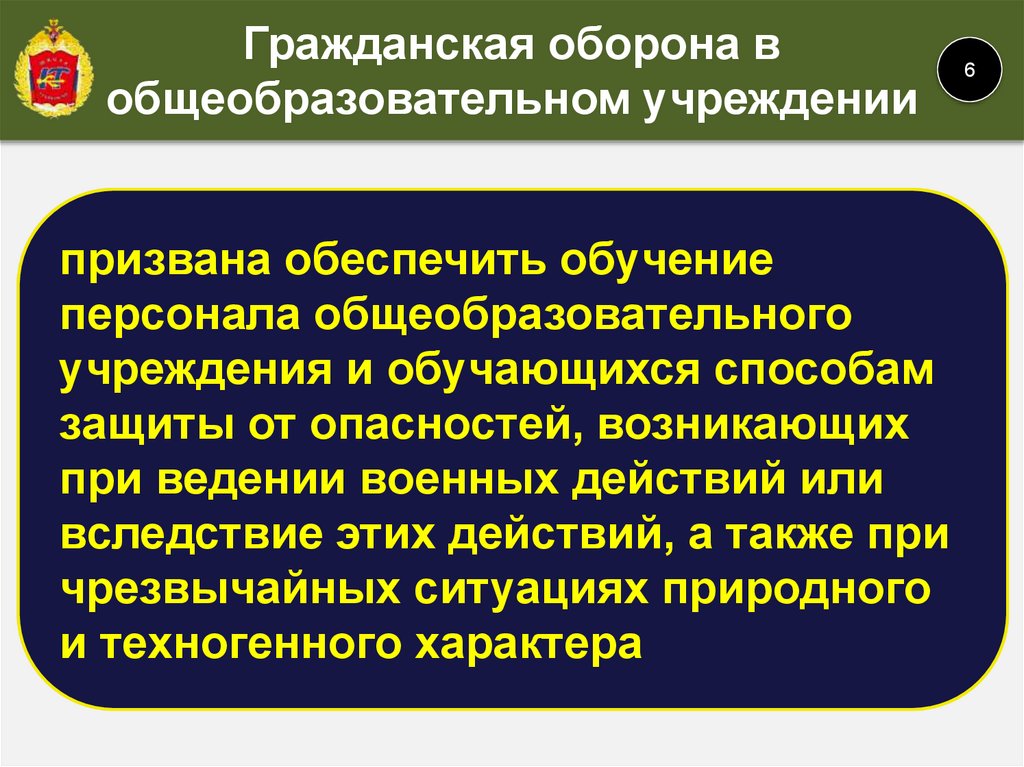 Гражданская оборона в общеобразовательном учреждении

6

призвана обеспечить обучение персонала общеобразовательного учреждения и обучающихся способам защиты от опасностей, возникающих при ведении военных действий или вследствие этих действий, а также при чрезвычайных ситуациях природного и техногенного характера